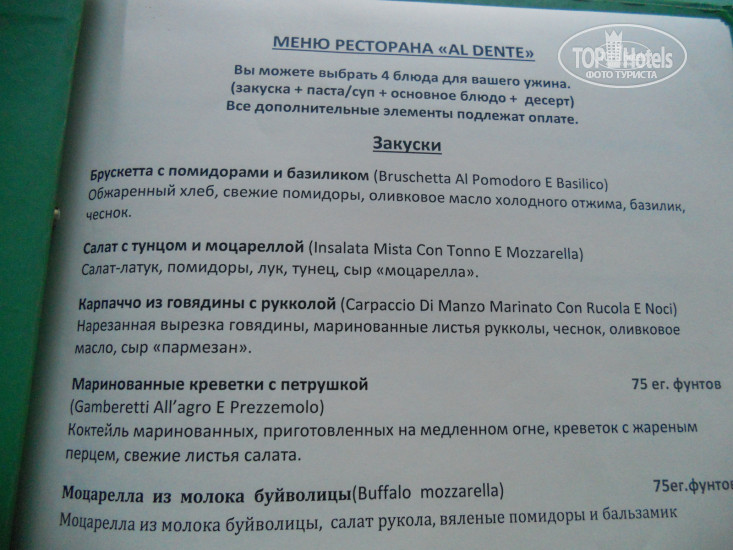 МЕНЮ РЕСТОРАНА «AL DENTE»

Вы можете выбрать 4 блюда для вашего ужина.
(закуска + паста/суп + основное блюдо + десерт)
Все дополнительные элементы подлежат оплате.

Закуски

Брускетта с помидорами и базиликом (Bruschetta Al Pomodoro E Basilico)
Обжаренный хлеб, свежие помидоры, оливковое масло холодного отжима, базилик, чеснок.

Салат с тунцом и моцареллой (Insalata Mista Con Tonno E Mozzarella)
Салат-латук, помидоры, лук, тунец, сыр «моцарелла».

Карпаччо из говядины с рукколой (Carpaccio Di Manzo Marinato Con Rucola E Noci)
Нарезанная вырезка говядины, маринованные листья рукколы, чеснок, оливковое масло, сыр «пармезан».

Маринованные креветки с петрушкой 75 ег. фунтов
(Gamberetti All'agro E Prezzemolo)
Коктейль маринованных, приготовленных на медленном огне, креветок с жареным перцем, свежие листья салата.

Моцарелла из молока буйволицы(Buffalo mozzarella) 75ег.фунтов
Моцарелла из молока буйволицы, салат рукола, вяленые помидоры и бальзамик

TOP Hotels
ФОТО ТУРИСТА